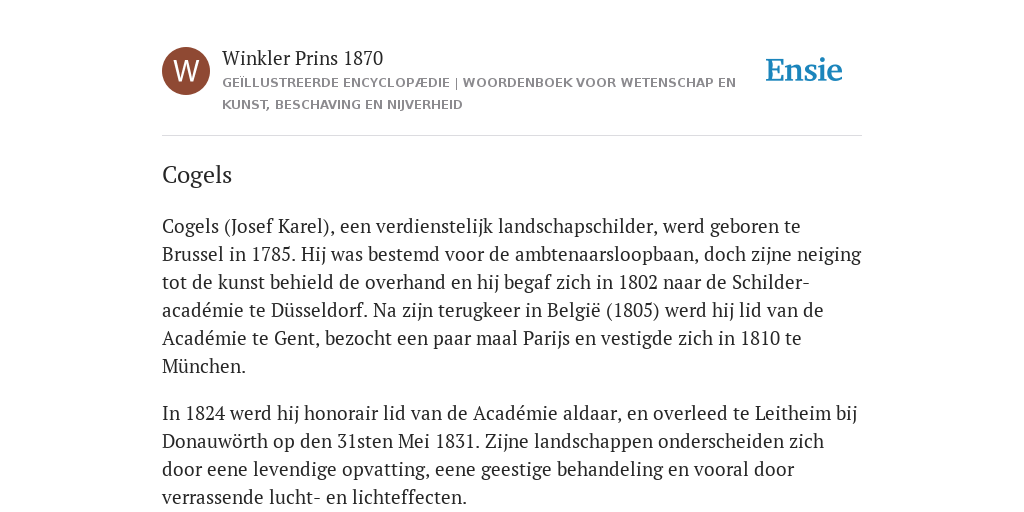 W

Winkler Prins 1870

GEÏLLUSTREERDE ENCYCLOPÆDIE | WOORDENBOEK VOOR WETENSCHAP EN KUNST, BESCHAVING EN NIJVERHEID

Ensie

Cogels

Cogels (Josef Karel), een verdienstelijk landschapschilder, werd geboren te Brussel in 1785. Hij was bestemd voor de ambtenaarsloopbaan, doch zijne neiging tot de kunst behield de overhand en hij begaf zich in 1802 naar de Schilder-académie te Düsseldorf. Na zijn terugkeer in België (1805) werd hij lid van de Académie te Gent, bezocht een paar maal Parijs en vestigde zich in 1810 te München.

In 1824 werd hij honorair lid van de Académie aldaar, en overleed te Leitheim bij Donauwörth op den 31sten Mei 1831. Zijne landschappen onderscheiden zich door eene levendige opvatting, eene geestige behandeling en vooral door verrassende lucht- en lichteffecten.